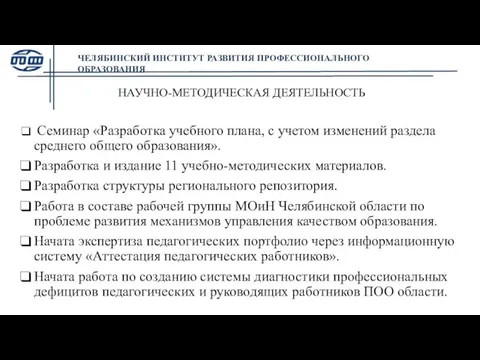 ЧЕЛЯБИНСКИЙ ИНСТИТУТ РАЗВИТИЯ ПРОФЕССИОНАЛЬНОГО ОБРАЗОВАНИЯ

НАУЧНО-МЕТОДИЧЕСКАЯ ДЕЯТЕЛЬНОСТЬ

❑ Семинар «Разработка учебного плана, с учетом изменений раздела среднего общего образования».

❑ Разработка и издание 11 учебно-методических материалов.

❑ Разработка структуры регионального репозитория.

❑ Работа в составе рабочей группы МОиН Челябинской области по проблеме развития механизмов управления качеством образования.

❑ Начата экспертиза педагогических портфолио через информационную систему «Аттестация педагогических работников».

❑ Начата работа по созданию системы диагностики профессиональных дефицитов педагогических и руководящих работников ПОО области.